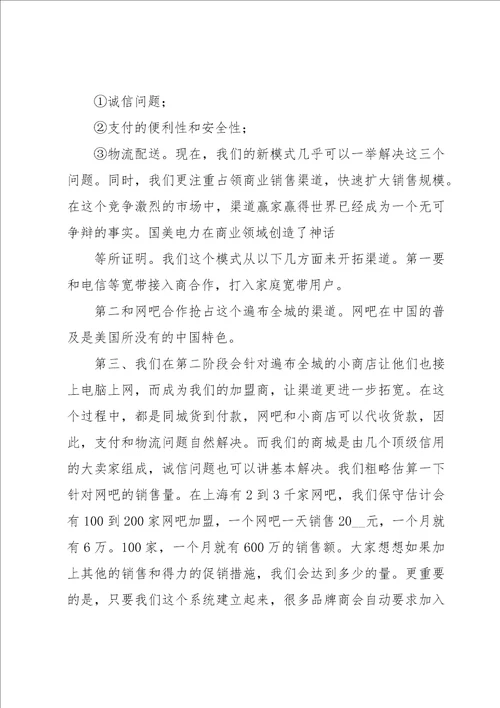 ①诚信问题；

②支付的便利性和安全性；

③物流配送。现在，我们的新模式几乎可以一举解决这三个问题。同时，我们更注重占领商业销售渠道，快速扩大销售规模。在这个竞争激烈的市场中，渠道赢家赢得世界已经成为一个无可争辩的事实。国美电力在商业领域创造了神话

等所证明。我们这个模式从以下几方面来开拓渠道。第一要和电信等宽带接入商合作，打入家庭宽带用户。

第二和网吧合作抢占这个遍布全城的渠道。网吧在中国的普及是美国所没有的中国特色。

第三、我们在第二阶段会针对遍布全城的小商店让他们也接上电脑上网，而成为我们的加盟商，让渠道更进一步拓宽。在这个过程中，都是同城货到付款，网吧和小商店可以代收货款，因此，支付和物流问题自然解决。而我们的商城是由几个顶级信用的大卖家组成，诚信问题也可以讲基本解决。我们粗略估算一下针对网吧的销售量。在上海有2到3千家网吧，我们保守估计会有100到200家网吧加盟，一个网吧一天销售20__元，一个月就有6万。100家，一个月就有600万的销售额。大家想想如果加上其他的销售和得力的促销措施，我们会达到多少的量。更重要的是，只要我们这个系统建立起来，很多品牌商会自动要求加入